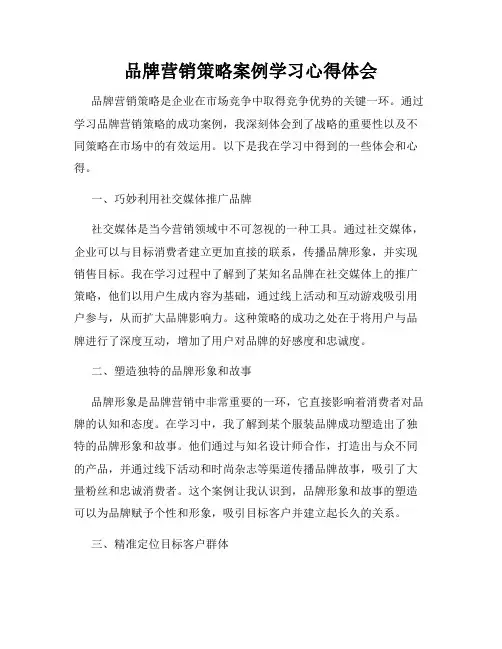 品牌营销策略案例学习心得体会

品牌营销策略是企业在市场竞争中取得竞争优势的关键一环。通过学习品牌营销策略的成功案例，我深刻体会到了战略的重要性以及不同策略在市场中的有效运用。以下是我在学习中得到的一些体会和心得。

一、巧妙利用社交媒体推广品牌

社交媒体是当今营销领域中不可忽视的一种工具。通过社交媒体，企业可以与目标消费者建立更加直接的联系，传播品牌形象，并实现销售目标。我在学习过程中了解到了某知名品牌在社交媒体上的推广策略，他们以用户生成内容为基础，通过线上活动和互动游戏吸引用户参与，从而扩大品牌影响力。这种策略的成功之处在于将用户与品牌进行了深度互动，增加了用户对品牌的好感度和忠诚度。

二、塑造独特的品牌形象和故事

品牌形象是品牌营销中非常重要的一环，它直接影响着消费者对品牌的认知和态度。在学习中，我了解到某个服装品牌成功塑造出了独特的品牌形象和故事。他们通过与知名设计师合作，打造出与众不同的产品，并通过线下活动和时尚杂志等渠道传播品牌故事，吸引了大量粉丝和忠诚消费者。这个案例让我认识到，品牌形象和故事的塑造可以为品牌赋予个性和形象，吸引目标客户并建立起长久的关系。

三、精准定位目标客户群体